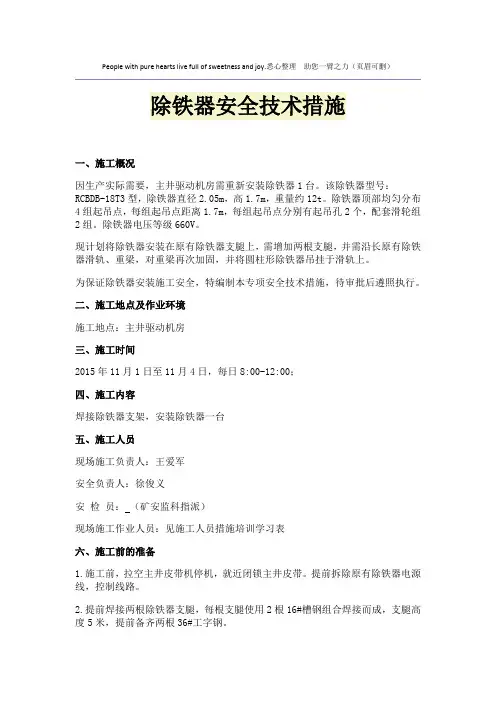 People with pure hearts live full of sweetness and joy.悉心整理 助您一臂之力（页眉可删）

除铁器安全技术措施

一、施工概况

因生产实际需要，主井驱动机房需重新安装除铁器1台。该除铁器型号：RCBDB-18T3型，除铁器直径2.05m，高1.7m，重量约12t。除铁器顶部均匀分布4组起吊点，每组起吊点距离1.7m，每组起吊点分别有起吊孔2个，配套滑轮组2组。除铁器电压等级660V。

现计划将除铁器安装在原有除铁器支腿上，需增加两根支腿，并需沿长原有除铁器滑轨、重梁，对重梁再次加固，并将圆柱形除铁器吊挂于滑轨上。

为保证除铁器安装施工安全，特编制本专项安全技术措施，待审批后遵照执行。

二、施工地点及作业环境

施工地点：主井驱动机房

三、施工时间

2015年11月1日至11月4日，每日8:00-12:00；

四、施工内容

焊接除铁器支架，安装除铁器一台

五、施工人员

现场施工负责人：王爱军

安全负责人：徐俊义

安 检 员：_（矿安监科指派）

现场施工作业人员：见施工人员措施培训学习表

六、施工前的准备

1.施工前，拉空主井皮带机停机，就近闭锁主井皮带。提前拆除原有除铁器电源线，控制线路。

2.提前焊接两根除铁器支腿，每根支腿使用2根16#槽钢组合焊接而成，支腿高度5米，提前备齐两根36#工字钢。